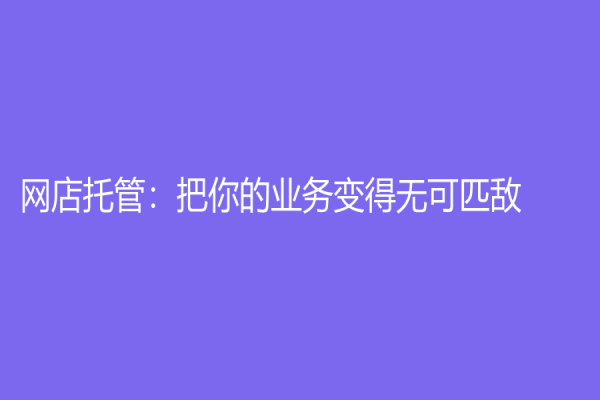 网店托管：把你的业务变得无可匹敌